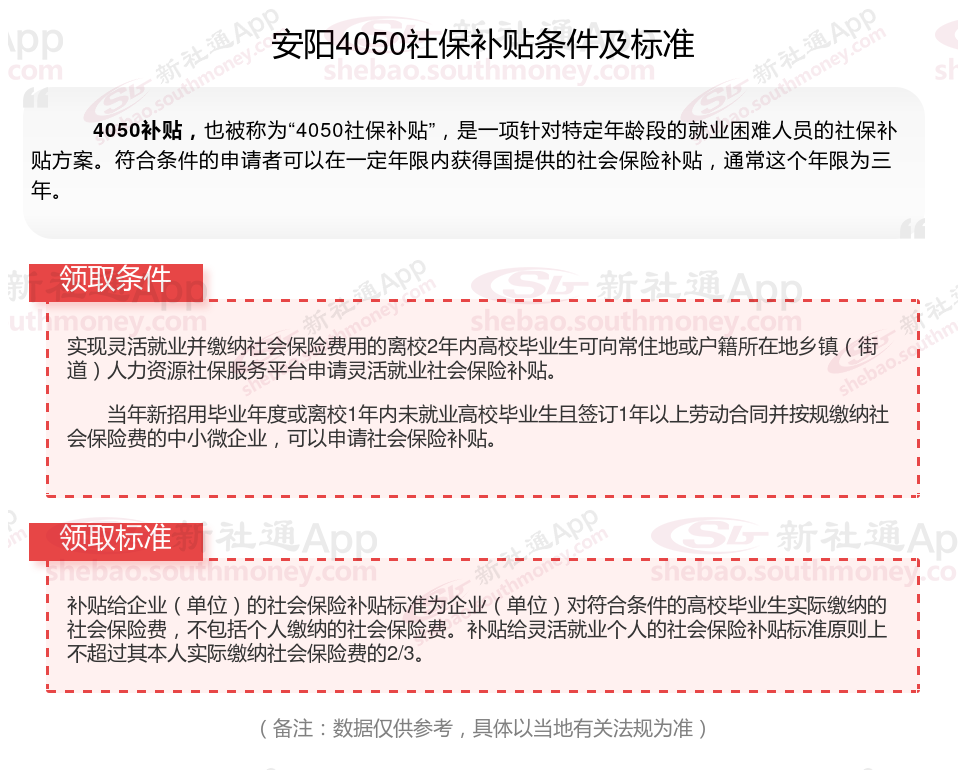 安阳4050社保补贴条件及标准

4050补贴，也被称为“4050社保补贴”，是一项针对特定年龄段的就业困难人员的社保补贴方案。符合条件的申请者可以在一定年限内获得国提供的社会保险补贴，通常这个年限为三年。

领取条件

实现灵活就业并缴纳社会保险费用的离校2年内高校毕业生可向常住地或户籍所在地乡镇（街道）人力资源社保服务平台申请灵活就业社会保险补贴。

当年新招用毕业年度或离校1年内未就业高校毕业生且签订1年以上劳动合同并按规缴纳社会保险费的中小微企业，可以申请社会保险补贴。

领取标准

补贴给企业（单位）的社会保险补贴标准为企业（单位）对符合条件的高校毕业生实际缴纳的社会保险费，不包括个人缴纳的社会保险费。补贴给灵活就业个人的社会保险补贴标准原则上不超过其本人实际缴纳社会保险费的2/3。

（备注：数据仅供参考，具体以当地有关法规为准）

新社通App shebao.southmoney.com